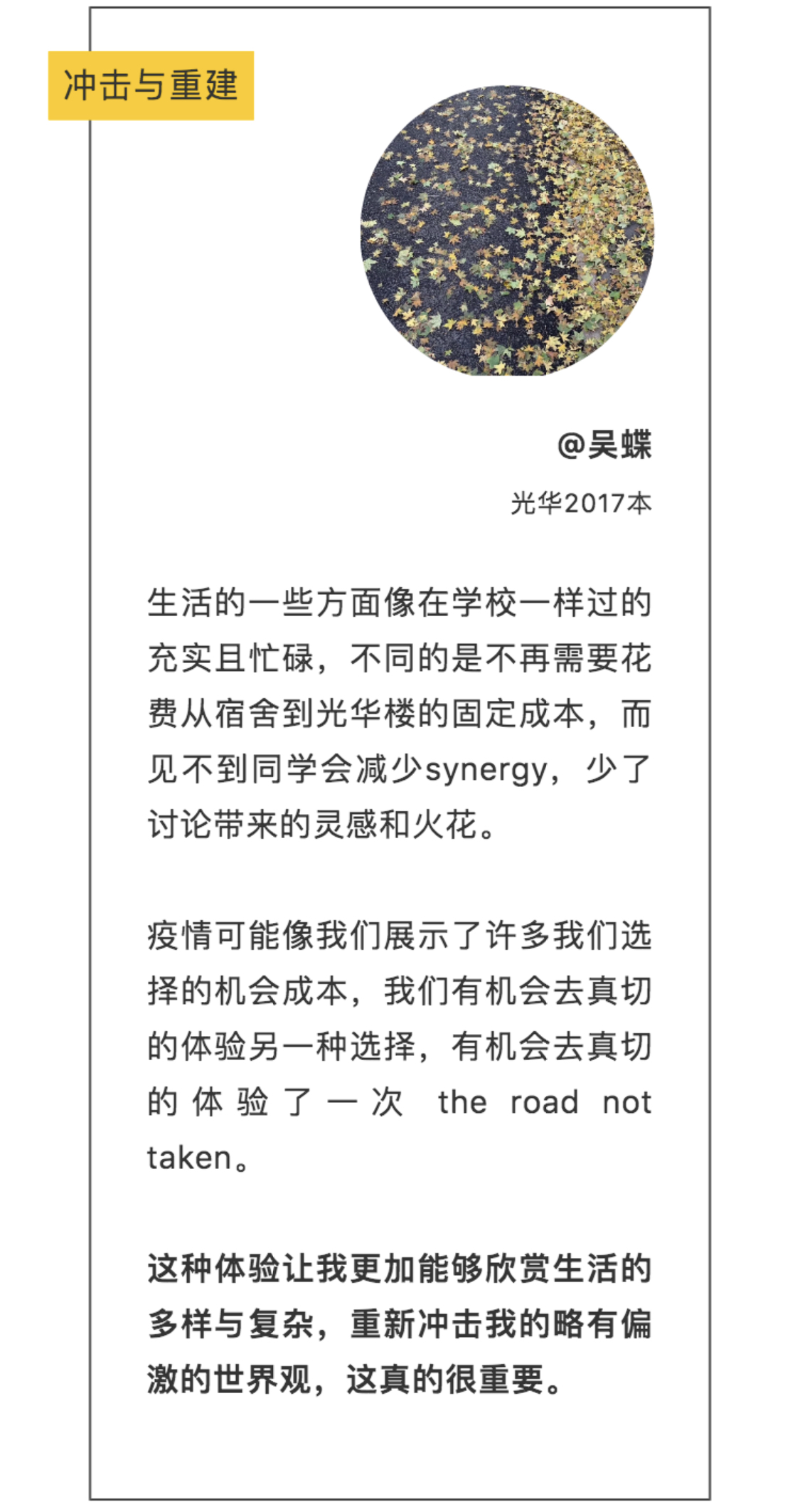 冲击与重建

@吴蝶

光华2017本

生活的一些方面像在学校一样过的充实且忙碌，不同的是不再需要花费从宿舍到光华楼的固定成本，而见不到同学会减少synergy，少了讨论带来的灵感和火花。

疫情可能像我们展示了许多我们选择的机会成本，我们有机会去真切的体验另一种选择，有机会去真切的体验了一次 the road not taken。

这种体验让我更加能够欣赏生活的多样与复杂，重新冲击我的略有偏激的世界观，这真的很重要。